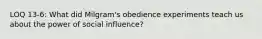 LOQ 13-6: What did Milgram's obedience experiments teach us about the power of social influence?